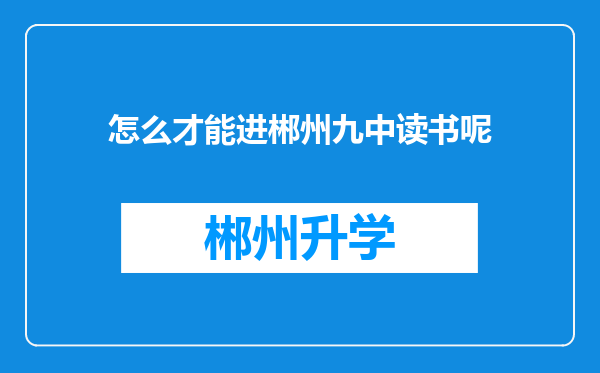 怎么才能进郴州九中读书呢

郴州升学